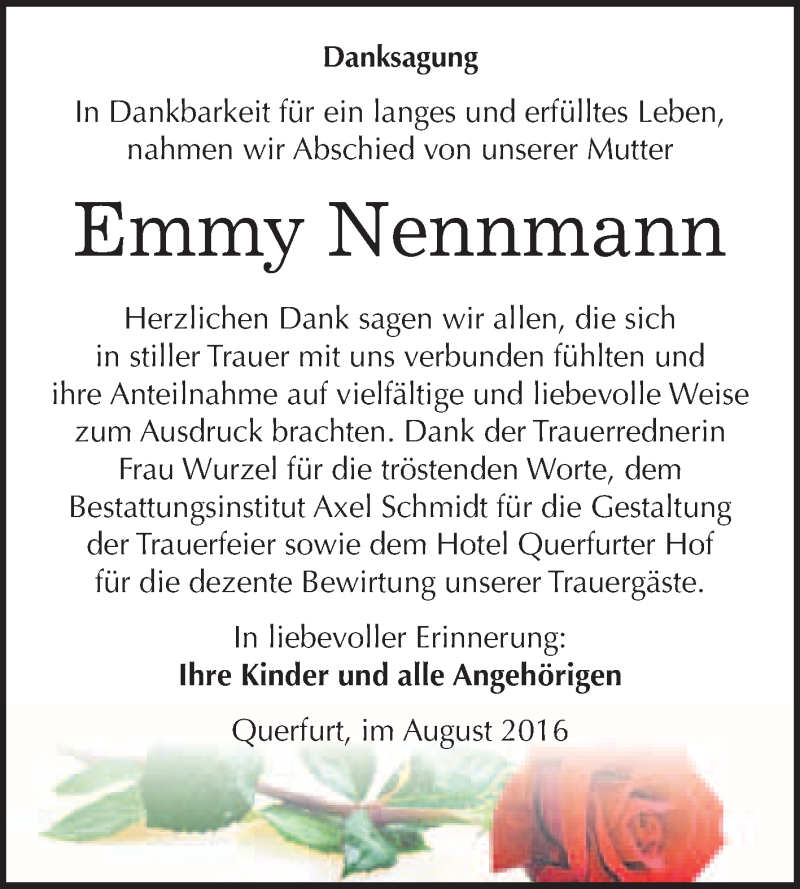 Danksagung

In Dankbarkeit für ein langes und erfülltes Leben, nahmen wir Abschied von unserer Mutter

Emmy Nennmann

Herzlichen Dank sagen wir allen, die sich in stiller Trauer mit uns verbunden fühlten und ihre Anteilnahme auf vielfältige und liebevolle Weise zum Ausdruck brachten. Dank der Trauerrednerin Frau Wurzel für die tröstenden Worte, dem Bestattungsinstitut Axel Schmidt für die Gestaltung der Trauerfeier sowie dem Hotel Querfurter Hof für die dezente Bewirtung unserer Trauergäste.

In liebevoller Erinnerung:
Ihre Kinder und alle Angehörigen

Querfurt, im August 2016